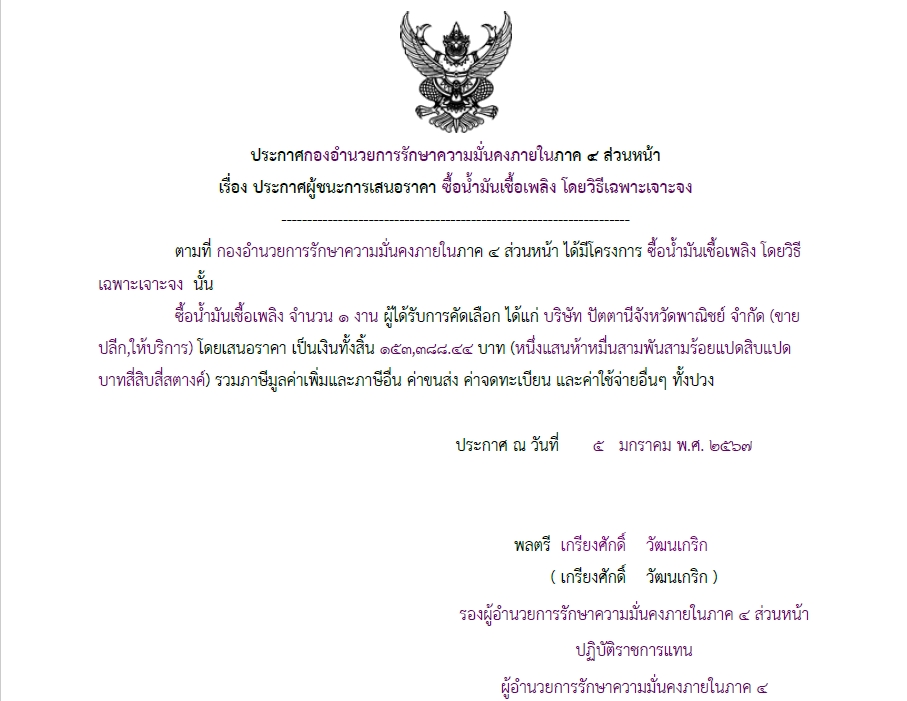 ประกาศกองอำนวยการรักษาความมั่นคงภายในภาค ๔ ส่วนหน้า
เรื่อง ประกาศผู้ชนะการเสนอราคา ซื้อน้ำมันเชื้อเพลิง โดยวิธีเฉพาะเจาะจง

--------------------------------------------------------------------

ตามที่ กองอำนวยการรักษาความมั่นคงภายในภาค ๔ ส่วนหน้า ได้มีโครงการ ซื้อน้ำมันเชื้อเพลิง โดยวิธีเฉพาะเจาะจง นั้น

ซื้อน้ำมันเชื้อเพลิง จำนวน ๑ งาน ผู้ได้รับการคัดเลือก ได้แก่ บริษัท ปัตตานีจังหวัดพาณิชย์ จำกัด (ขายปลีก,ให้บริการ) โดยเสนอราคา เป็นเงินทั้งสิ้น ๑๕๓,๓๘๘.๔๔ บาท (หนึ่งแสนห้าหมื่นสามพันสามร้อยแปดสิบแปดบาทสี่สิบสี่สตางค์) รวมภาษีมูลค่าเพิ่มและภาษีอื่น ค่าขนส่ง ค่าจดทะเบียน และค่าใช้จ่ายอื่นๆ ทั้งปวง

ประกาศ ณ วันที่ ๕ มกราคม พ.ศ. ๒๕๖๗

พลตรี เกรียงศักดิ์ วัฒนเกริก
( เกรียงศักดิ์ วัฒนเกริก )
รองผู้อำนวยการรักษาความมั่นคงภายในภาค ๔ ส่วนหน้า
ปฏิบัติราชการแทน
ผู้อำนวยการรักษาความมั่นคงภายในภาค ๔